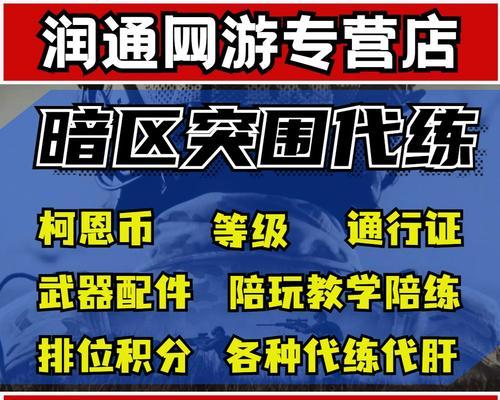 润通网游专营店

暗区突围代练

柯恩币 等级 通行证

武器配件 陪玩教学陪练

排位积分 各种代练代肝